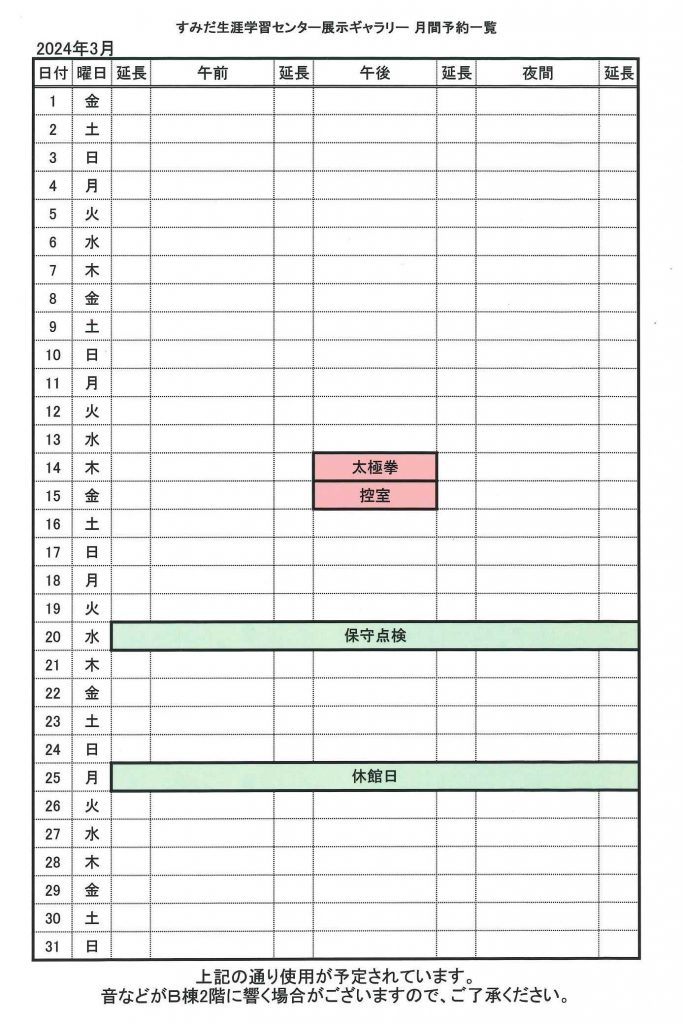 すみだ生涯学習センター展示ギャラリー 月間予約一覧

2024年3月

| 日付 | 曜日 | 延長 | 午前 | 延長 | 午後 | 延長 | 夜間 | 延長 |
|---|---|---|---|---|---|---|---|---|
| 1 | 金 | | | | | | | |
| 2 | 土 | | | | | | | |
| 3 | 日 | | | | | | | |
| 4 | 月 | | | | | | | |
| 5 | 火 | | | | | | | |
| 6 | 水 | | | | | | | |
| 7 | 木 | | | | | | | |
| 8 | 金 | | | | | | | |
| 9 | 土 | | | | | | | |
| 10 | 日 | | | | | | | |
| 11 | 月 | | | | | | | |
| 12 | 火 | | | | | | | |
| 13 | 水 | | | | | | | |
| 14 | 木 | | | | 太極拳 | | | |
| 15 | 金 | | | | 控室 | | | |
| 16 | 土 | | | | | | | |
| 17 | 日 | | | | | | | |
| 18 | 月 | | | | | | | |
| 19 | 火 | | | | | | | |
| 20 | 水 | 保守点検 | | | | | | |
| 21 | 木 | | | | | | | |
| 22 | 金 | | | | | | | |
| 23 | 土 | | | | | | | |
| 24 | 日 | | | | | | | |
| 25 | 月 | 休館日 | | | | | | |
| 26 | 火 | | | | | | | |
| 27 | 水 | | | | | | | |
| 28 | 木 | | | | | | | |
| 29 | 金 | | | | | | | |
| 30 | 土 | | | | | | | |
| 31 | 日 | | | | | | | |

上記の通り使用が予定されています。
音などがB棟2階に響く場合がございますので、ご了承ください。